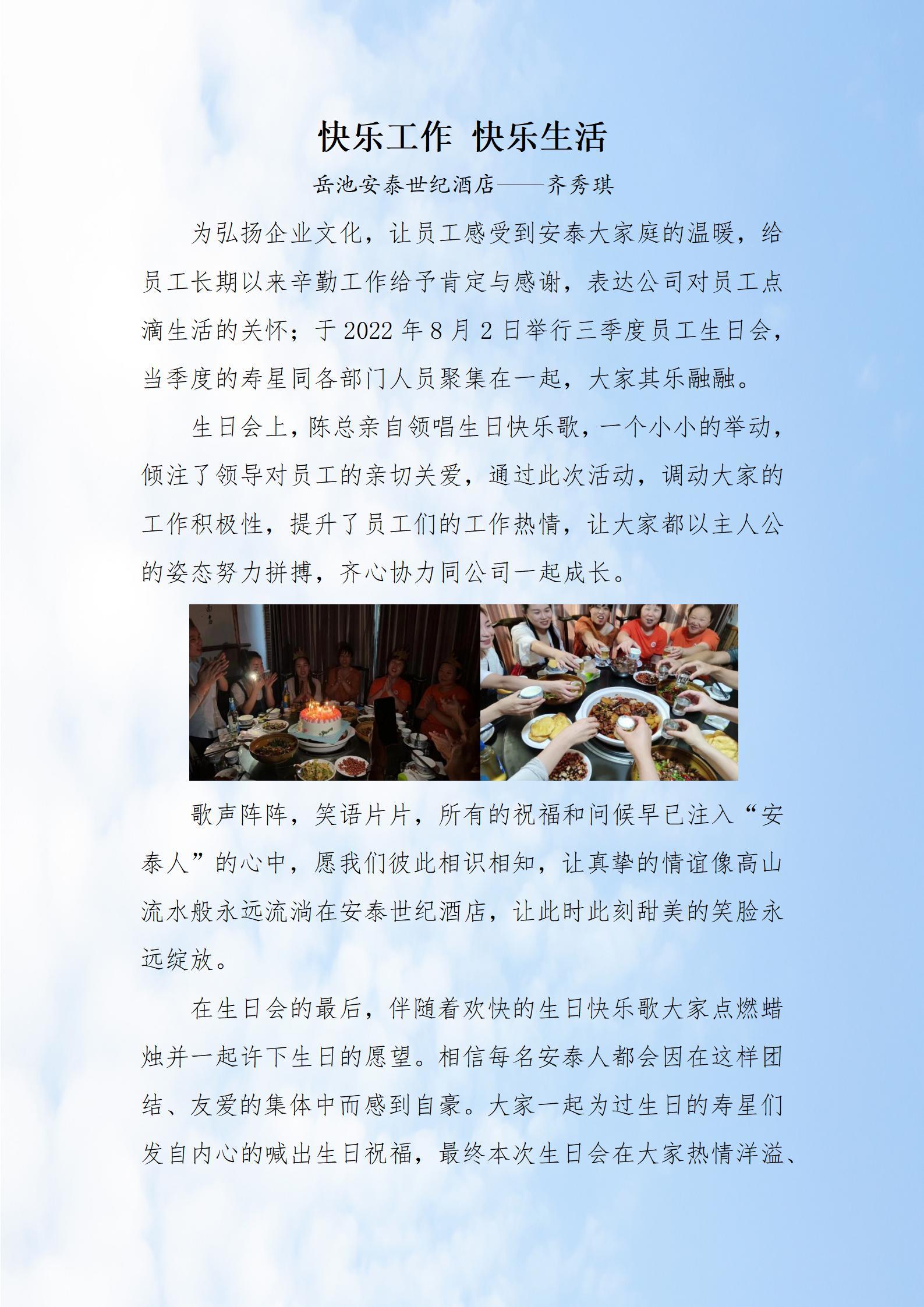 快乐工作 快乐生活

岳池安泰世纪酒店——齐秀琪

为弘扬企业文化，让员工感受到安泰大家庭的温暖，给员工长期以来辛勤工作给予肯定与感谢，表达公司对员工点滴生活的关怀；于 2022 年 8 月 2 日举行三季度员工生日会，当季度的寿星同各部门人员聚集在一起，大家其乐融融。

生日会上，陈总亲自领唱生日快乐歌，一个小小的举动，倾注了领导对员工的亲切关爱，通过此次活动，调动大家的工作积极性，提升了员工们的工作热情，让大家都以主人公的姿态努力拼搏，齐心协力同公司一起成长。

歌声阵阵，笑语片片，所有的祝福和问候早已注入“安泰人”的心中，愿我们彼此相识相知，让真挚的情谊像高山流水般永远流淌在安泰世纪酒店，让此时此刻甜美的笑脸永远绽放。

在生日会的最后，伴随着欢快的生日快乐歌大家点燃蜡烛并一起许下生日的愿望。相信每名安泰人都会因在这样团结、友爱的集体中而感到自豪。大家一起为过生日的寿星们发自内心的喊出生日祝福，最终本次生日会在大家热情洋溢、